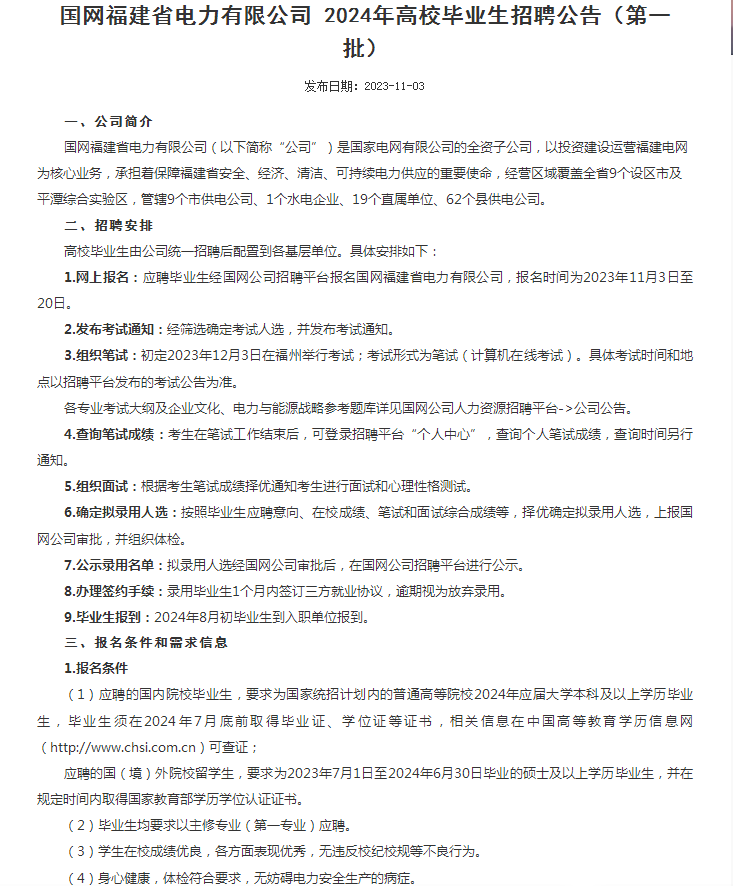 国网福建省电力有限公司 2024年高校毕业生招聘公告（第一批）

发布日期：2023-11-03

一、公司简介

国网福建省电力有限公司（以下简称“公司”）是国家电网有限公司的全资子公司，以投资建设运营福建电网为核心业务，承担着保障福建省安全、经济、清洁、可持续电力供应的重要使命，经营区域覆盖全省9个设区市及平潭综合实验区，管辖9个市供电公司、1个水电企业、19个直属单位、62个县供电公司。

二、招聘安排

高校毕业生由公司统一招聘后配置到各基层单位。具体安排如下：

1.网上报名：应聘毕业生经国网公司招聘平台报名国网福建省电力有限公司，报名时间为2023年11月3日至20日。

2.发布考试通知：经筛选确定考试人选，并发布考试通知。

3.组织笔试：初定2023年12月3日在福州举行考试；考试形式为笔试（计算机在线考试）。具体考试时间和地点以招聘平台发布的考试公告为准。

各专业考试大纲及企业文化、电力与能源战略参考题库详见国网公司人力资源招聘平台->公司公告。

4.查询笔试成绩：考生在笔试工作结束后，可登录招聘平台“个人中心”，查询个人笔试成绩，查询时间另行通知。

5.组织面试：根据考生笔试成绩择优通知考生进行面试和心理性格测试。

6.确定拟录用人选：按照毕业生应聘意向、在校成绩、笔试和面试综合成绩等，择优确定拟录用人选，上报国网公司审批，并组织体检。

7.公示录用名单：拟录用人选经国网公司审批后，在国网公司招聘平台进行公示。

8.办理签约手续：录用毕业生1个月内签订三方就业协议，逾期视为放弃录用。

9.毕业生报到：2024年8月初毕业生到入职单位报到。

三、报名条件和需求信息

1.报名条件

（1）应聘的国内院校毕业生，要求为国家统招计划内的普通高等院校2024年应届大学本科及以上学历毕业生，毕业生须在2024年7月底前取得毕业证、学位证等证书，相关信息在中国高等教育学历信息网（http://www.chsi.com.cn）可查证；

应聘的国（境）外院校留学生，要求为2023年7月1日至2024年6月30日毕业的硕士及以上学历毕业生，并在规定时间内取得国家教育部学历学位认证证书。

（2）毕业生均要求以主修专业（第一专业）应聘。

（3）学生在校成绩优良，各方面表现优秀，无违反校纪校规等不良行为。

（4）身心健康，体检符合要求，无妨碍电力安全生产的病症。